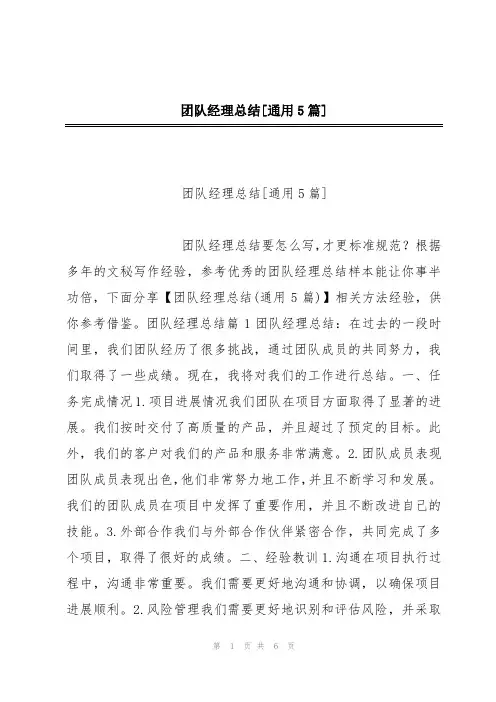 团队经理总结[通用5篇]

团队经理总结[通用5篇]

团队经理总结要怎么写,才更标准规范？根据多年的文秘写作经验，参考优秀的团队经理总结样本能让你事半功倍，下面分享【团队经理总结(通用5篇)】相关方法经验，供你参考借鉴。团队经理总结篇1团队经理总结：在过去的一段时间里，我们团队经历了很多挑战，通过团队成员的共同努力，我们取得了一些成绩。现在，我将对我们的工作进行总结。一、任务完成情况1.项目进展情况我们团队在项目方面取得了显著的进展。我们按时交付了高质量的产品，并且超过了预定的目标。此外，我们的客户对我们的产品和服务非常满意。2.团队成员表现团队成员表现出色,他们非常努力地工作，并且不断学习和发展。我们的团队成员在项目中发挥了重要作用，并且不断改进自己的技能。3.外部合作我们与外部合作伙伴紧密合作，共同完成了多个项目，取得了很好的成绩。二、经验教训1.沟通在项目执行过程中，沟通非常重要。我们需要更好地沟通和协调，以确保项目进展顺利。2.风险管理我们需要更好地识别和评估风险，并采取

第 1 页 共 6 页